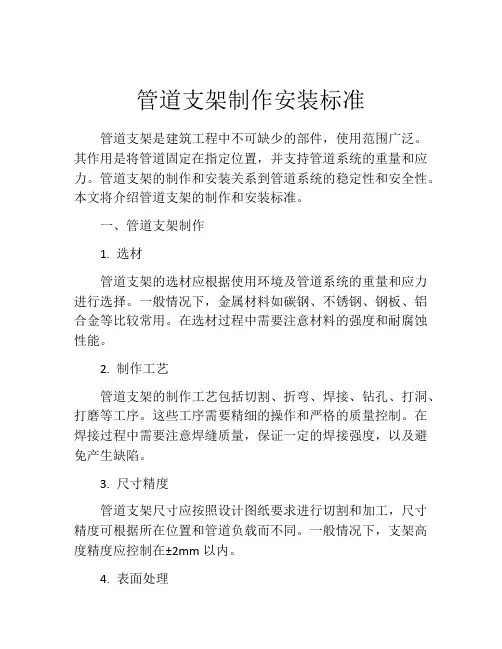 管道支架制作安装标准

管道支架是建筑工程中不可缺少的部件，使用范围广泛。其作用是将管道固定在指定位置，并支持管道系统的重量和应力。管道支架的制作和安装关系到管道系统的稳定性和安全性。本文将介绍管道支架的制作和安装标准。

一、管道支架制作

1. 选材

管道支架的选材应根据使用环境及管道系统的重量和应力进行选择。一般情况下，金属材料如碳钢、不锈钢、钢板、铝合金等比较常用。在选材过程中需要注意材料的强度和耐腐蚀性能。

2. 制作工艺

管道支架的制作工艺包括切割、折弯、焊接、钻孔、打洞、打磨等工序。这些工序需要精细的操作和严格的质量控制。在焊接过程中需要注意焊缝质量，保证一定的焊接强度，以及避免产生缺陷。

3. 尺寸精度

管道支架尺寸应按照设计图纸要求进行切割和加工，尺寸精度可根据所在位置和管道负载而不同。一般情况下，支架高度精度应控制在±2mm 以内。

4. 表面处理